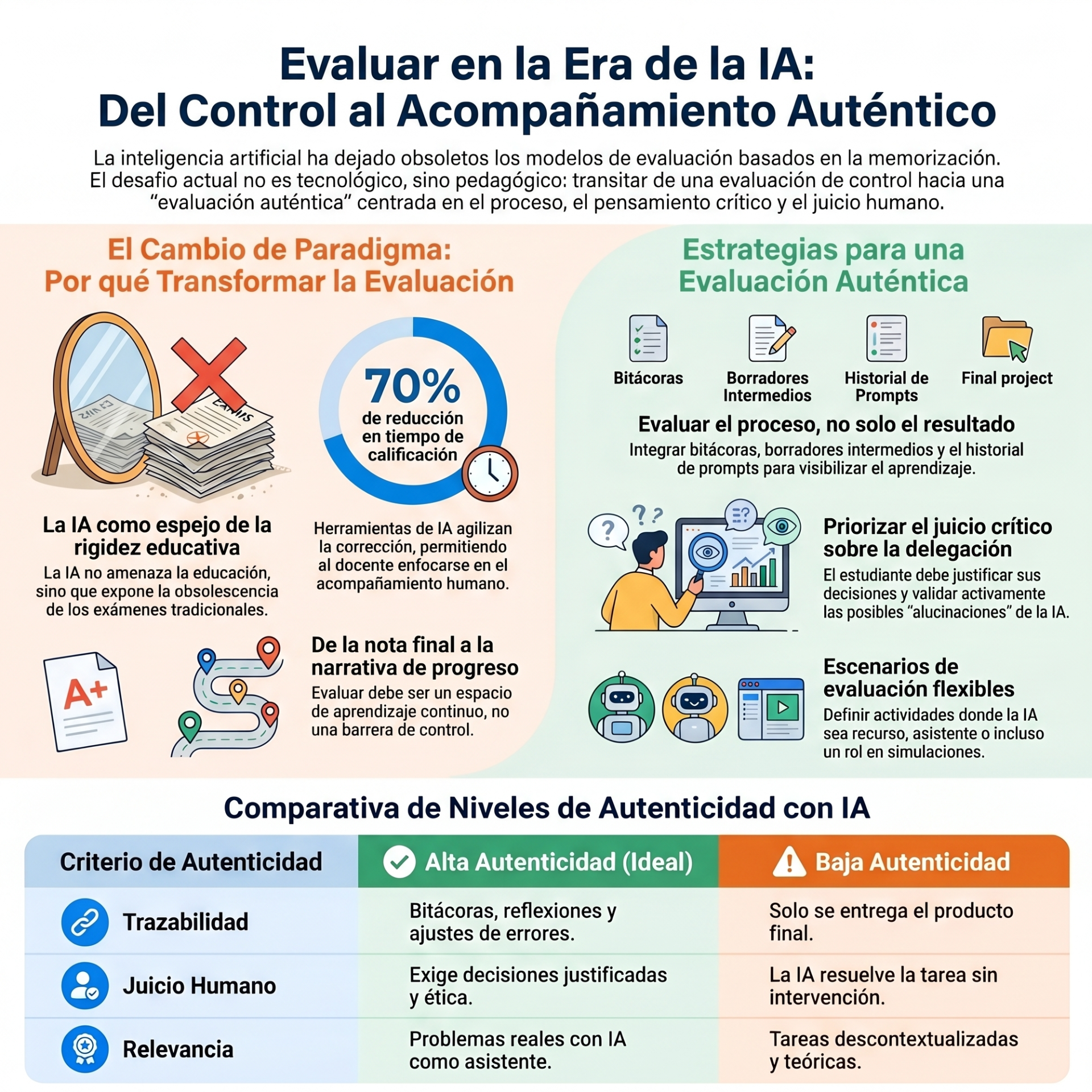 Evaluar en la Era de la IA:
Del Control al Acompañamiento Auténtico

La inteligencia artificial ha dejado obsoletos los modelos de evaluación basados en la memorización. El desafío actual no es tecnológico, sino pedagógico: transitar de una evaluación de control hacia una "evaluación auténtica" centrada en el proceso, el pensamiento crítico y el juicio humano.

El Cambio de Paradigma:
Por qué Transformar la Evaluación

EXAMS

70%
de reducción en tiempo de calificación

La IA como espejo de la rigidez educativa
La IA no amenaza la educación, sino que expone la obsolescencia de los exámenes tradicionales.

Herramientas de IA agilizan la corrección, permitiendo al docente enfocarse en el acompañamiento humano.

A+

De la nota final a la narrativa de progreso
Evaluar debe ser un espacio de aprendizaje continuo, no una barrera de control.

Estrategias para una Evaluación Auténtica

Bitácoras
Borradores Intermedios
Historial de Prompts
Final project

Evaluar el proceso, no solo el resultado
Integrar bitácoras, borradores intermedios y el historial de prompts para visibilizar el aprendizaje.

Priorizar el juicio crítico sobre la delegación
El estudiante debe justificar sus decisiones y validar activamente las posibles "alucinaciones" de la IA.

Escenarios de evaluación flexibles
Definir actividades donde la IA sea recurso, asistente o incluso un rol en simulaciones.

Comparativa de Niveles de Autenticidad con IA

| Criterio de Autenticidad | Alta Autenticidad (Ideal) | Baja Autenticidad |
|---|---|---|
| Trazabilidad | Bitácoras, reflexiones y ajustes de errores. | Solo se entrega el producto final. |
| Juicio Humano | Exige decisiones justificadas y ética. | La IA resuelve la tarea sin intervención. |
| Relevancia | Problemas reales con IA como asistente. | Tareas descontextualizadas y teóricas. |